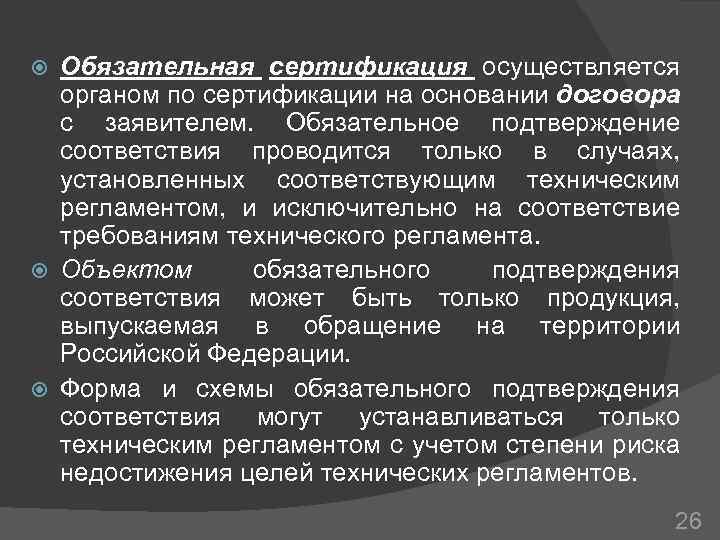 • Обязательная сертификация осуществляется органом по сертификации на основании договора с заявителем. Обязательное подтверждение соответствия проводится только в случаях, установленных соответствующим техническим регламентом, и исключительно на соответствие требованиям технического регламента.

• Объектом обязательного подтверждения соответствия может быть только продукция, выпускаемая в обращение на территории Российской Федерации.

• Форма и схемы обязательного подтверждения соответствия могут устанавливаться только техническим регламентом с учетом степени риска недостижения целей технических регламентов.

26